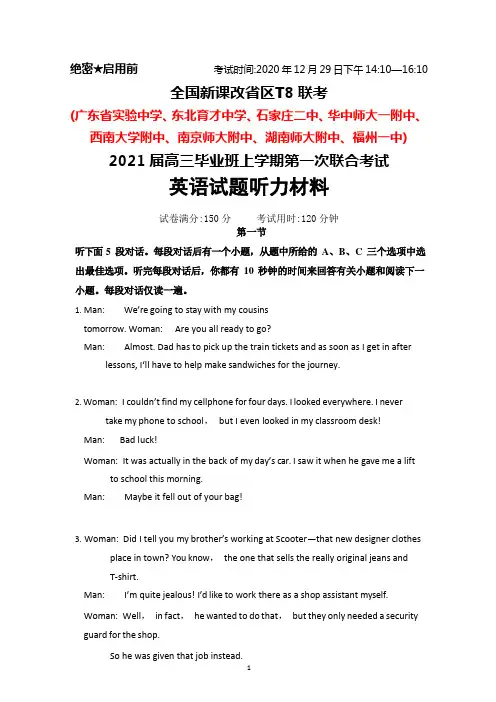 绝密★启用前　　考试时间:2020 年 12 月 29 日下午 14:10—16:10

全国新课改省区T8 联考

(广东省实验中学、东北育才中学、石家庄二中、华中师大一附中、西南大学附中、南京师大附中、湖南师大附中、福州一中)

2021 届高三毕业班上学期第一次联合考试

英语试题听力材料

试卷满分:150 分　　考试用时:120 分钟

第一节

听下面 5 段对话。每段对话后有一个小题，从题中所给的 A、B、C 三个选项中选出最佳选项。听完每段对话后，你都有 10 秒钟的时间来回答有关小题和阅读下一小题。每段对话仅读一遍。

1. Man: We're going to stay with my cousins tomorrow. Woman: Are you all ready to go?

Man: Almost. Dad has to pick up the train tickets and as soon as I get in after lessons, I'll have to help make sandwiches for the journey.

2. Woman: I couldn't find my cellphone for four days. I looked everywhere. I never take my phone to school， but I even looked in my classroom desk!

Man: Bad luck!

Woman: It was actually in the back of my day's car. I saw it when he gave me a lift to school this morning.

Man: Maybe it fell out of your bag!

3. Woman: Did I tell you my brother's working at Scooter—that new designer clothes place in town? You know， the one that sells the really original jeans and T-shirt.

Man: I'm quite jealous! I'd like to work there as a shop assistant myself.

Woman: Well， in fact， he wanted to do that， but they only needed a security guard for the shop.

So he was given that job instead.

1